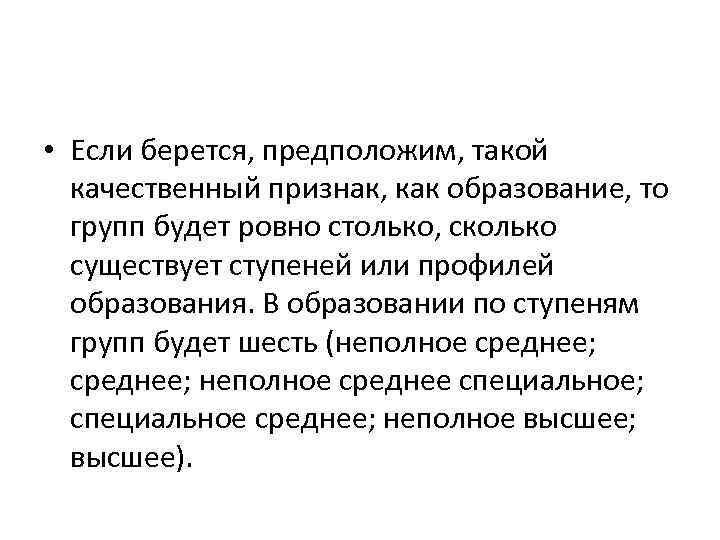 • Если берется, предположим, такой качественный признак, как образование, то групп будет ровно столько, сколько существует ступеней или профилей образования. В образовании по ступеням групп будет шесть (неполное среднее; среднее; неполное среднее специальное; специальное среднее; неполное высшее; высшее).